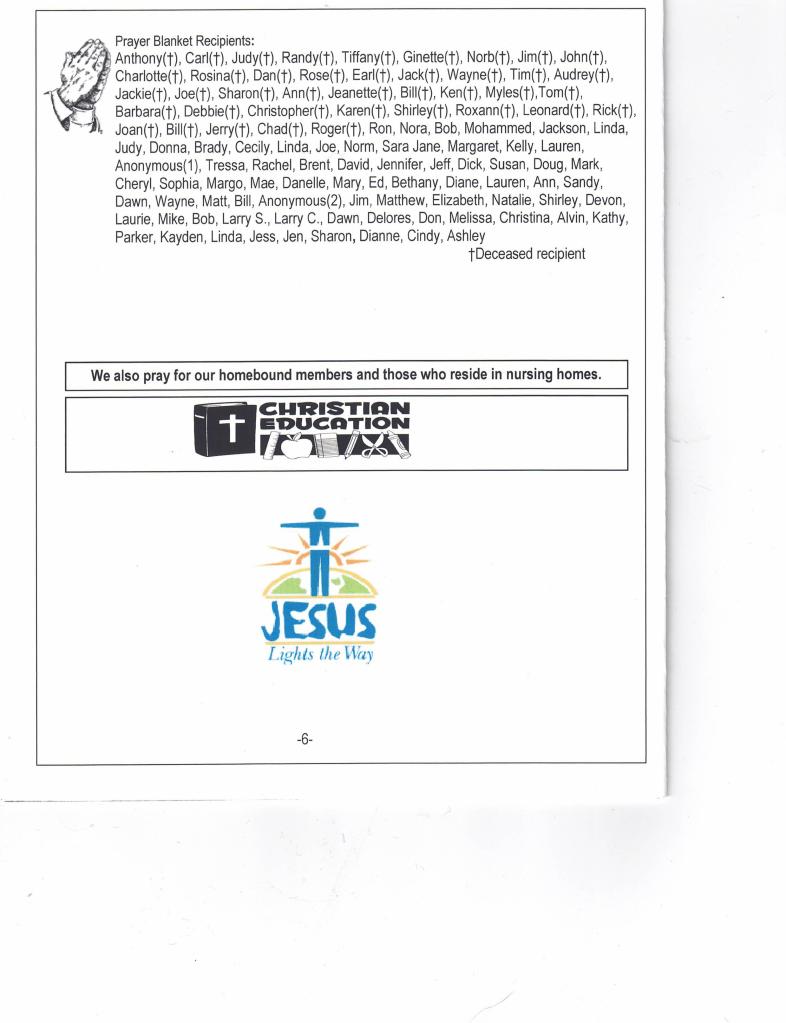 Prayer Blanket Recipients:

Anthony(†), Carl(†), Judy(†), Randy(†), Tiffany(†), Ginette(†), Norb(†), Jim(†), John(†), Charlotte(†), Rosina(†), Dan(†), Rose(†), Earl(†), Jack(†), Wayne(†), Tim(†), Audrey(†), Jackie(†), Joe(†), Sharon(†), Ann(†), Jeanette(†), Bill(†), Ken(†), Myles(†),Tom(†), Barbara(†), Debbie(†), Christopher(†), Karen(†), Shirley(†), Roxann(†), Leonard(†), Rick(†), Joan(†), Bill(†), Jerry(†), Chad(†), Roger(†), Ron, Nora, Bob, Mohammed, Jackson, Linda, Judy, Donna, Brady, Cecily, Linda, Joe, Norm, Sara Jane, Margaret, Kelly, Lauren, Anonymous(1), Tressa, Rachel, Brent, David, Jennifer, Jeff, Dick, Susan, Doug, Mark, Cheryl, Sophia, Margo, Mae, Danelle, Mary, Ed, Bethany, Diane, Lauren, Ann, Sandy, Dawn, Wayne, Matt, Bill, Anonymous(2), Jim, Matthew, Elizabeth, Natalie, Shirley, Devon, Laurie, Mike, Bob, Larry S., Larry C., Dawn, Delores, Don, Melissa, Christina, Alvin, Kathy, Parker, Kayden, Linda, Jess, Jen, Sharon, Dianne, Cindy, Ashley

†Deceased recipient

We also pray for our homebound members and those who reside in nursing homes.

CHRISTIAN
EDUCATION

JESUS
Lights the Way

-6-